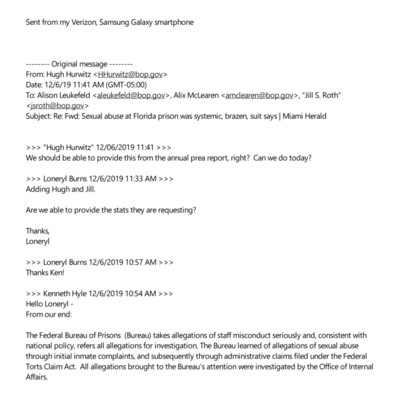 Sent from my Verizon, Samsung Galaxy smartphone

-------- Original message --------
From: Hugh Hurwitz <HHurwitz@bop.gov>
Date: 12/6/19 11:41 AM (GMT-05:00)
To: Alison Leukefeld <aleukefeld@bop.gov>, Alix McLearen <amclearen@bop.gov>, "Jill S. Roth" <jsroth@bop.gov>
Subject: Re: Fwd: Sexual abuse at Florida prison was systemic, brazen, suit says | Miami Herald

>>> "Hugh Hurwitz" 12/06/2019 11:41 >>>
We should be able to provide this from the annual prea report, right? Can we do today?

>>> Loneryl Burns 12/6/2019 11:33 AM >>>
Adding Hugh and Jill.

Are we able to provide the stats they are requesting?

Thanks,
Loneryl

>>> Loneryl Burns 12/6/2019 10:57 AM >>>
Thanks Ken!

>>> Kenneth Hyle 12/6/2019 10:54 AM >>>
Hello Loneryl -
From our end:

The Federal Bureau of Prisons (Bureau) takes allegations of staff misconduct seriously and, consistent with national policy, refers all allegations for investigation. The Bureau learned of allegations of sexual abuse through initial inmate complaints, and subsequently through administrative claims filed under the Federal Torts Claim Act. All allegations brought to the Bureau's attention were investigated by the Office of Internal Affairs.